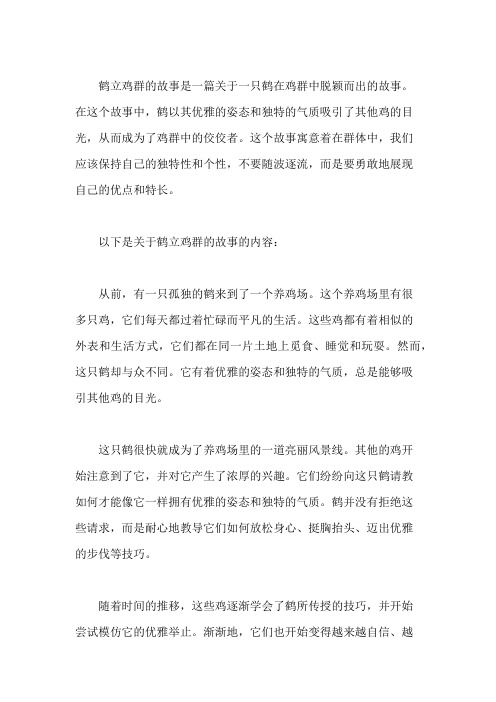 鹤立鸡群的故事是一篇关于一只鹤在鸡群中脱颖而出的故事。在这个故事中，鹤以其优雅的姿态和独特的气质吸引了其他鸡的目光，从而成为了鸡群中的佼佼者。这个故事寓意着在群体中，我们应该保持自己的独特性和个性，不要随波逐流，而是要勇敢地展现自己的优点和特长。

以下是关于鹤立鸡群的故事的内容：

从前，有一只孤独的鹤来到了一个养鸡场。这个养鸡场里有很多只鸡，它们每天都过着忙碌而平凡的生活。这些鸡都有着相似的外表和生活方式，它们都在同一片土地上觅食、睡觉和玩耍。然而，这只鹤却与众不同。它有着优雅的姿态和独特的气质，总是能够吸引其他鸡的目光。

这只鹤很快就成为了养鸡场里的一道亮丽风景线。其他的鸡开始注意到了它，并对它产生了浓厚的兴趣。它们纷纷向这只鹤请教如何才能像它一样拥有优雅的姿态和独特的气质。鹤并没有拒绝这些请求，而是耐心地教导它们如何放松身心、挺胸抬头、迈出优雅的步伐等技巧。

随着时间的推移，这些鸡逐渐学会了鹤所传授的技巧，并开始尝试模仿它的优雅举止。渐渐地，它们也开始变得越来越自信、越